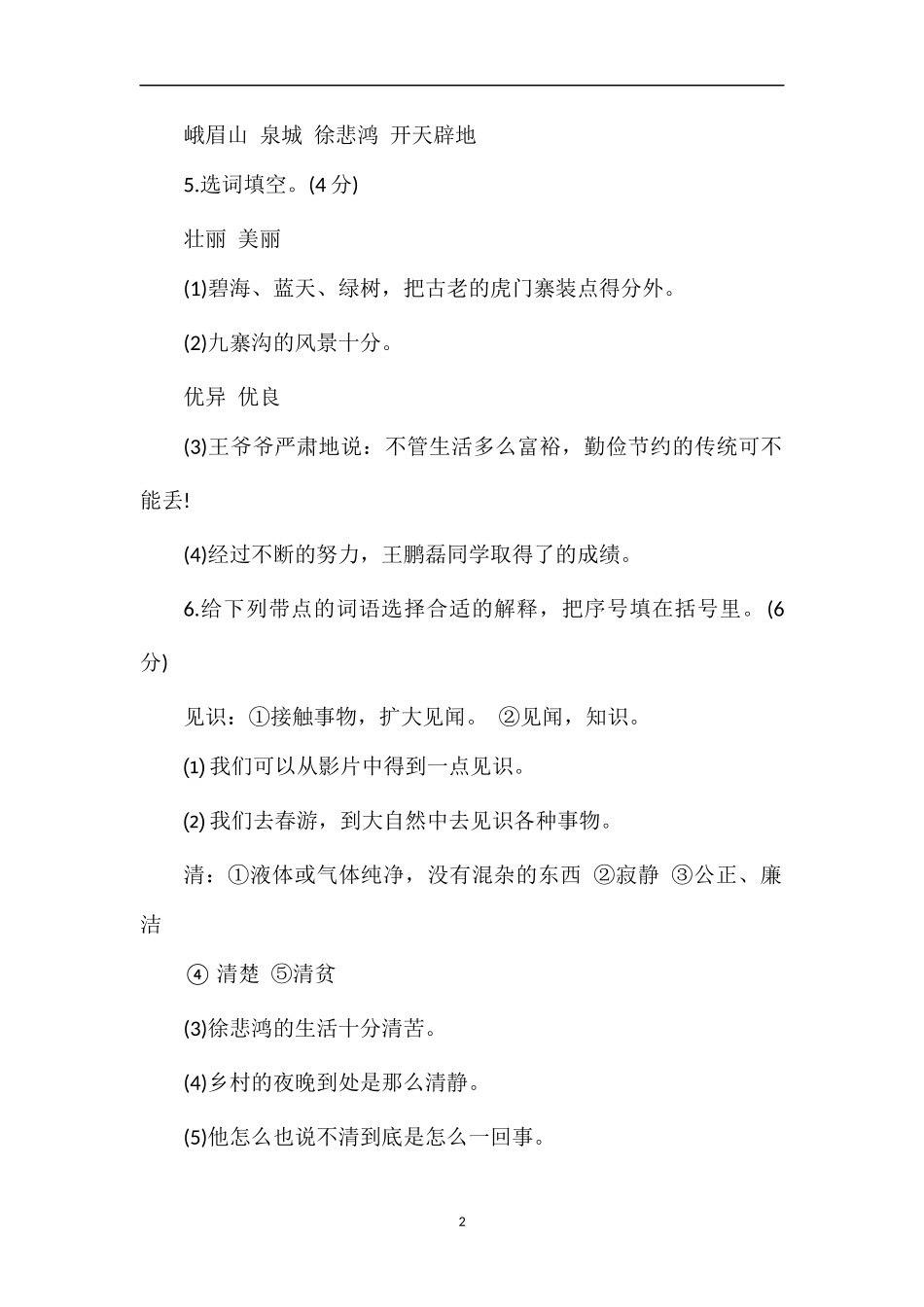 峨眉山 泉城 徐悲鸿 开天辟地

5.选词填空。(4 分)

壮丽 美丽

(1)碧海、蓝天、绿树，把古老的虎门寨装点得分外。

(2)九寨沟的风景十分。

优异 优良

(3)王爷爷严肃地说：不管生活多么富裕，勤俭节约的传统可不能丢!

(4)经过不断的努力，王鹏磊同学取得了的成绩。

6.给下列带点的词语选择合适的解释，把序号填在括号里。(6 分)

见识：①接触事物，扩大见闻。 ②见闻，知识。

(1) 我们可以从影片中得到一点见识。

(2) 我们去春游，到大自然中去见识各种事物。

清：①液体或气体纯净，没有混杂的东西 ②寂静 ③公正、廉洁

④ 清楚 ⑤清贫

(3)徐悲鸿的生活十分清苦。

(4)乡村的夜晚到处是那么清静。

(5)他怎么也说不清到底是怎么一回事。

2